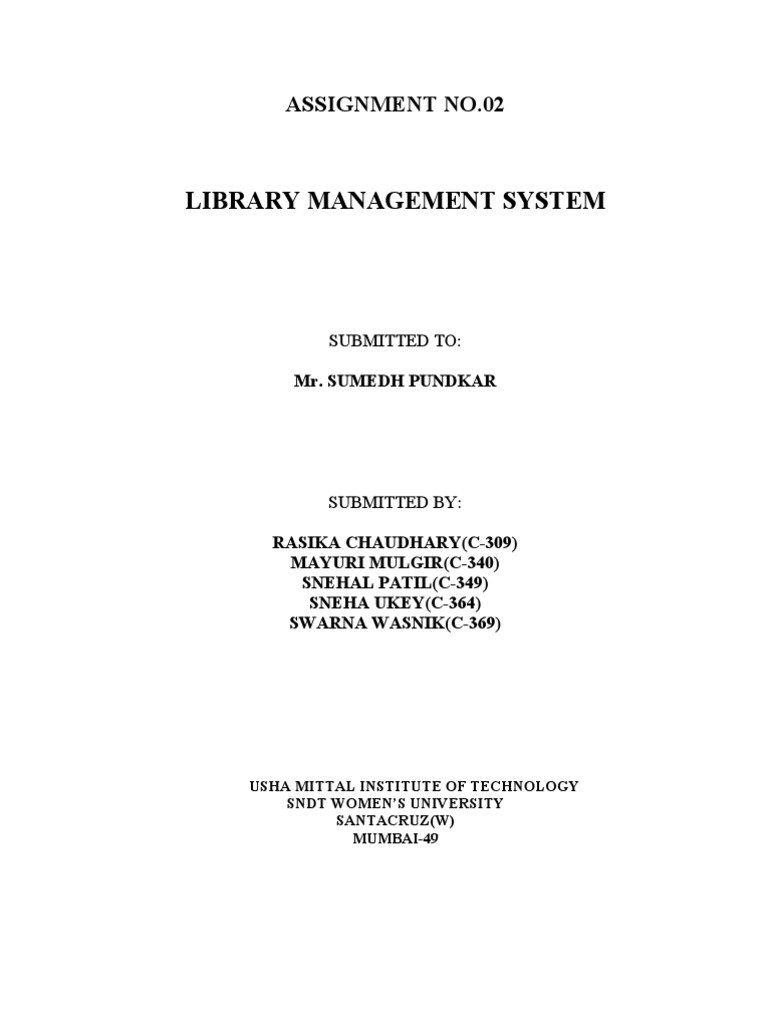 ASSIGNMENT NO.02

LIBRARY MANAGEMENT SYSTEM

SUBMITTED TO:

Mr. SUMEDH PUNDKAR

SUBMITTED BY:

RASIKA CHAUDHARY(C-309)
MAYURI MULGIR(C-340)
SNEHAL PATIL(C-349)
SNEHA UKEY(C-364)
SWARNA WASNIK(C-369)

USHA MITTAL INSTITUTE OF TECHNOLOGY
SNDT WOMEN'S UNIVERSITY
SANTACRUZ(W)
MUMBAI-49